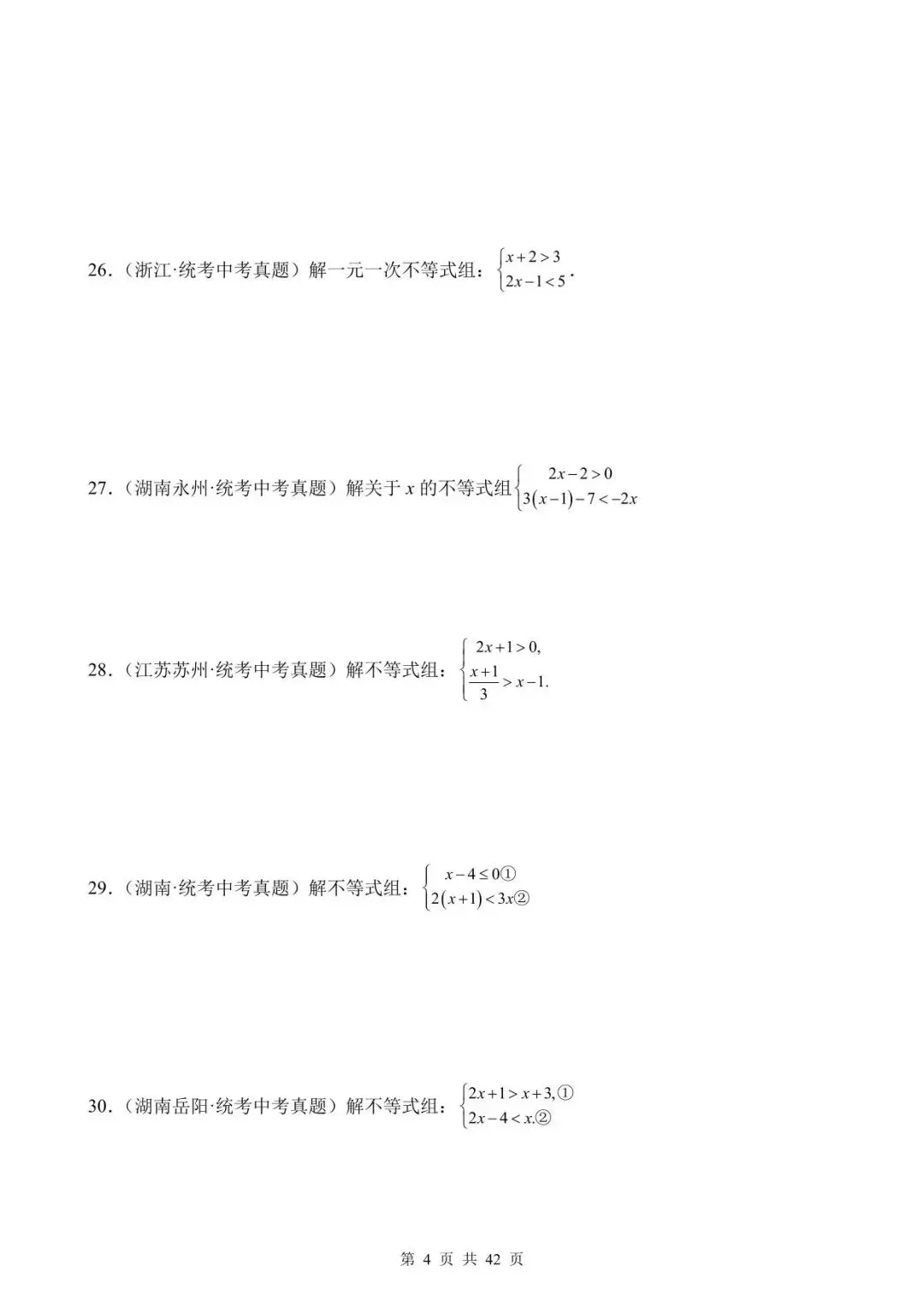 26．（浙江·统考中考真题）解一元一次不等式组：$\begin{cases} x+2>3 \\ 2x-1<5 \end{cases}$.

27．（湖南永州·统考中考真题）解关于 $x$ 的不等式组$\begin{cases} 2x-2>0 \\ 3(x-1)-7<-2x \end{cases}$

28．（江苏苏州·统考中考真题）解不等式组：$\begin{cases} 2x+1>0, \\ \frac{x+1}{3}>x-1. \end{cases}$

29．（湖南·统考中考真题）解不等式组：$\begin{cases} x-4\le 0① \\ 2(x+1)<3x② \end{cases}$

30．（湖南岳阳·统考中考真题）解不等式组：$\begin{cases} 2x+1>x+3,① \\ 2x-4<x.② \end{cases}$

第 4 页 共 42 页